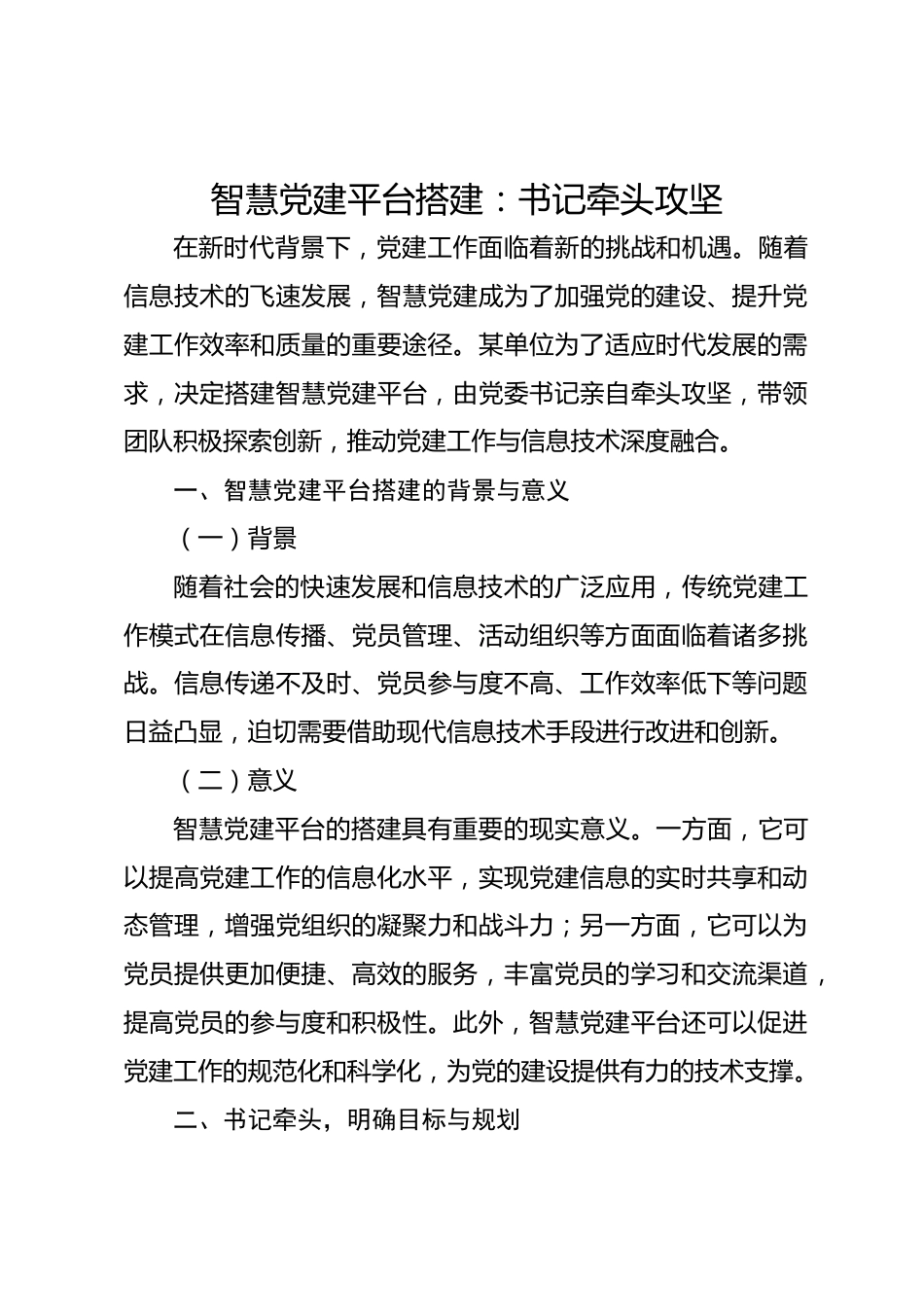 智慧党建平台搭建：书记牵头攻坚

在新时代背景下，党建工作面临着新的挑战和机遇。随着信息技术的飞速发展，智慧党建成为了加强党的建设、提升党建工作效率和质量的重要途径。某单位为了适应时代发展的需求，决定搭建智慧党建平台，由党委书记亲自牵头攻坚，带领团队积极探索创新，推动党建工作与信息技术深度融合。

一、智慧党建平台搭建的背景与意义

（一）背景

随着社会的快速发展和信息技术的广泛应用，传统党建工作模式在信息传播、党员管理、活动组织等方面面临着诸多挑战。信息传递不及时、党员参与度不高、工作效率低下等问题日益凸显，迫切需要借助现代信息技术手段进行改进和创新。

（二）意义

智慧党建平台的搭建具有重要的现实意义。一方面，它可以提高党建工作的信息化水平，实现党建信息的实时共享和动态管理，增强党组织的凝聚力和战斗力；另一方面，它可以为党员提供更加便捷、高效的服务，丰富党员的学习和交流渠道，提高党员的参与度和积极性。此外，智慧党建平台还可以促进党建工作的规范化和科学化，为党的建设提供有力的技术支撑。

二、书记牵头，明确目标与规划